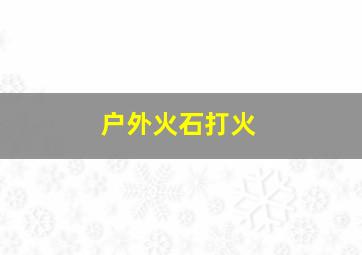 户外火石打火